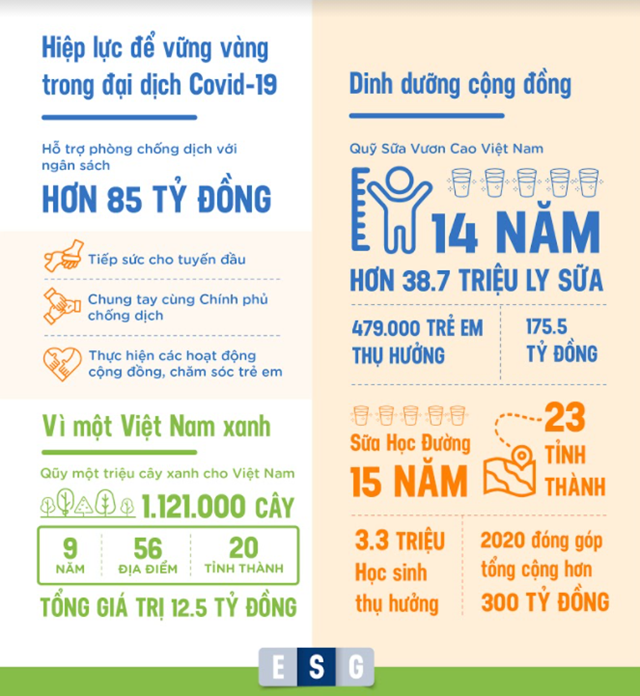 Hiệp lực để vững vàng trong đại dịch Covid-19

Hỗ trợ phòng chống dịch với ngân sách

HƠN 85 TỶ ĐỒNG

Tiếp sức cho tuyến đầu

Chung tay cùng Chính phủ chống dịch

Thực hiện các hoạt động cộng đồng, chăm sóc trẻ em

Vì một Việt Nam xanh

Qũy một triệu cây xanh cho Việt Nam

1.121.000 CÂY

9 NĂM

56 ĐỊA ĐIỂM

20 TỈNH THÀNH

TỔNG GIÁ TRỊ 12.5 TỶ ĐỒNG

Dinh dưỡng cộng đồng

Quỹ Sữa Vươn Cao Việt Nam

14 NĂM

HƠN 38.7 TRIỆU LY SỮA

479.000 TRẺ EM THỤ HƯỞNG

175.5 TỶ ĐỒNG

Sữa Học Đường

15 NĂM

23 TỈNH THÀNH

3.3 TRIỆU Học sinh thụ hưởng

2020 đóng góp tổng cộng hơn 300 TỶ ĐỒNG

E S G